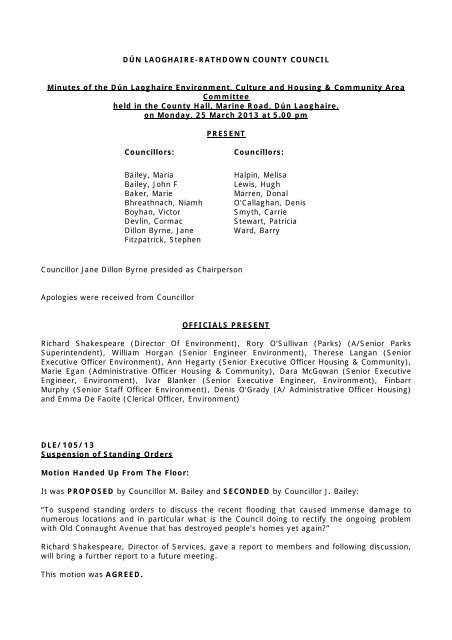 DÚN LAOGHAIRE-RATHDOWN COUNTY COUNCIL

Minutes of the Dún Laoghaire Environment, Culture and Housing & Community Area Committee
held in the County Hall, Marine Road, Dún Laoghaire,
on Monday, 25 March 2013 at 5.00 pm

PRESENT

Councillors:

Bailey, Maria
Bailey, John F
Baker, Marie
Bhreathnach, Niamh
Boyhan, Victor
Devlin, Cormac
Dillon Byrne, Jane
Fitzpatrick, Stephen

Councillors:

Halpin, Melisa
Lewis, Hugh
Marren, Donal
O'Callaghan, Denis
Smyth, Carrie
Stewart, Patricia
Ward, Barry

Councillor Jane Dillon Byrne presided as Chairperson

Apologies were received from Councillor

OFFICIALS PRESENT

Richard Shakespeare (Director Of Environment), Rory O'Sullivan (Parks) (A/Senior Parks Superintendent), William Horgan (Senior Engineer Environment), Therese Langan (Senior Executive Officer Environment), Ann Hegarty (Senior Executive Officer Housing & Community), Marie Egan (Administrative Officer Housing & Community), Dara McGowan (Senior Executive Engineer, Environment), Ivar Blanker (Senior Executive Engineer, Environment), Finbarr Murphy (Senior Staff Officer Environment), Denis O'Grady (A/ Administrative Officer Housing) and Emma De Faoite (Clerical Officer, Environment)

DLE/105/13
Suspension of Standing Orders

Motion Handed Up From The Floor:

It was PROPOSED by Councillor M. Bailey and SECONDED by Councillor J. Bailey:

"To suspend standing orders to discuss the recent flooding that caused immense damage to numerous locations and in particular what is the Council doing to rectify the ongoing problem with Old Connaught Avenue that has destroyed people's homes yet again?"

Richard Shakespeare, Director of Services, gave a report to members and following discussion, will bring a further report to a future meeting.

This motion was AGREED.